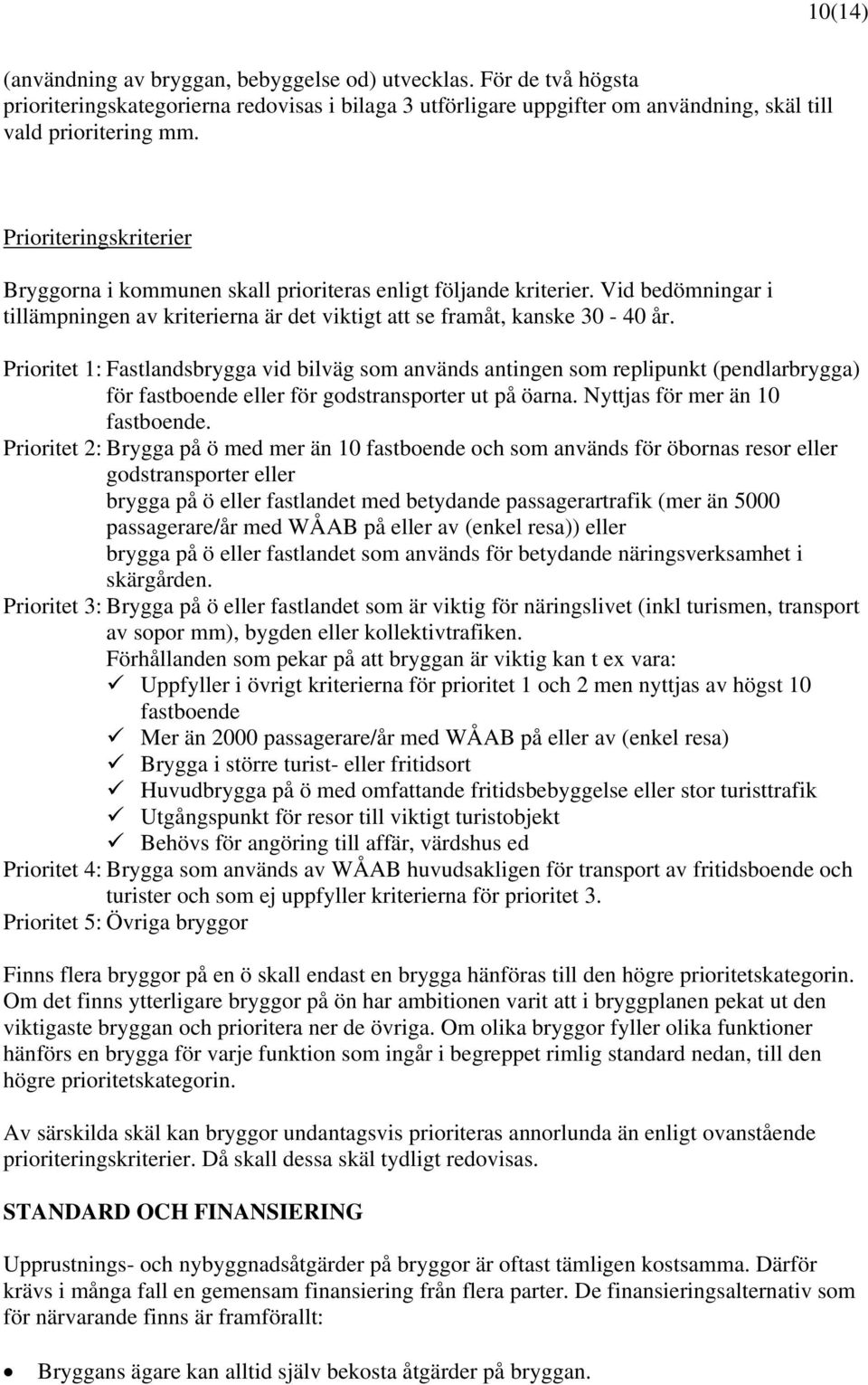 10(14)

(användning av bryggan, bebyggelse od) utvecklas. För de två högsta prioriteringskategorierna redovisas i bilaga 3 utförligare uppgifter om användning, skäl till vald prioritering mm.

Prioriteringskriterier

Bryggorna i kommunen skall prioriteras enligt följande kriterier. Vid bedömningar i tillämpningen av kriterierna är det viktigt att se framåt, kanske 30 - 40 år.

Prioritet 1: Fastlandsbrygga vid bilväg som används antingen som replipunkt (pendlarbrygga) för fastboende eller för godstransporter ut på öarna. Nyttjas för mer än 10 fastboende.

Prioritet 2: Brygga på ö med mer än 10 fastboende och som används för öbornas resor eller godstransporter eller
brygga på ö eller fastlandet med betydande passagerartrafik (mer än 5000 passagerare/år med WÅAB på eller av (enkel resa)) eller
brygga på ö eller fastlandet som används för betydande näringsverksamhet i skärgården.

Prioritet 3: Brygga på ö eller fastlandet som är viktig för näringslivet (inkl turismen, transport av sopor mm), bygden eller kollektivtrafiken.
Förhållanden som pekar på att bryggan är viktig kan t ex vara:
✓ Uppfyller i övrigt kriterierna för prioritet 1 och 2 men nyttjas av högst 10 fastboende
✓ Mer än 2000 passagerare/år med WÅAB på eller av (enkel resa)
✓ Brygga i större turist- eller fritidsort
✓ Huvudbrygga på ö med omfattande fritidsbebyggelse eller stor turisttrafik
✓ Utgångspunkt för resor till viktigt turistobjekt
✓ Behövs för angöring till affär, värdshus ed

Prioritet 4: Brygga som används av WÅAB huvudsakligen för transport av fritidsboende och turister och som ej uppfyller kriterierna för prioritet 3.

Prioritet 5: Övriga bryggor

Finns flera bryggor på en ö skall endast en brygga hänföras till den högre prioritetskategorin. Om det finns ytterligare bryggor på ön har ambitionen varit att i bryggplanen pekat ut den viktigaste bryggan och prioritera ner de övriga. Om olika bryggor fyller olika funktioner hänförs en brygga för varje funktion som ingår i begreppet rimlig standard nedan, till den högre prioritetskategorin.

Av särskilda skäl kan bryggor undantagsvis prioriteras annorlunda än enligt ovanstående prioriteringskriterier. Då skall dessa skäl tydligt redovisas.

STANDARD OCH FINANSIERING

Upprustnings- och nybyggnadsåtgärder på bryggor är oftast tämligen kostsamma. Därför krävs i många fall en gemensam finansiering från flera parter. De finansieringsalternativ som för närvarande finns är framförallt:

• Bryggans ägare kan alltid själv bekosta åtgärder på bryggan.